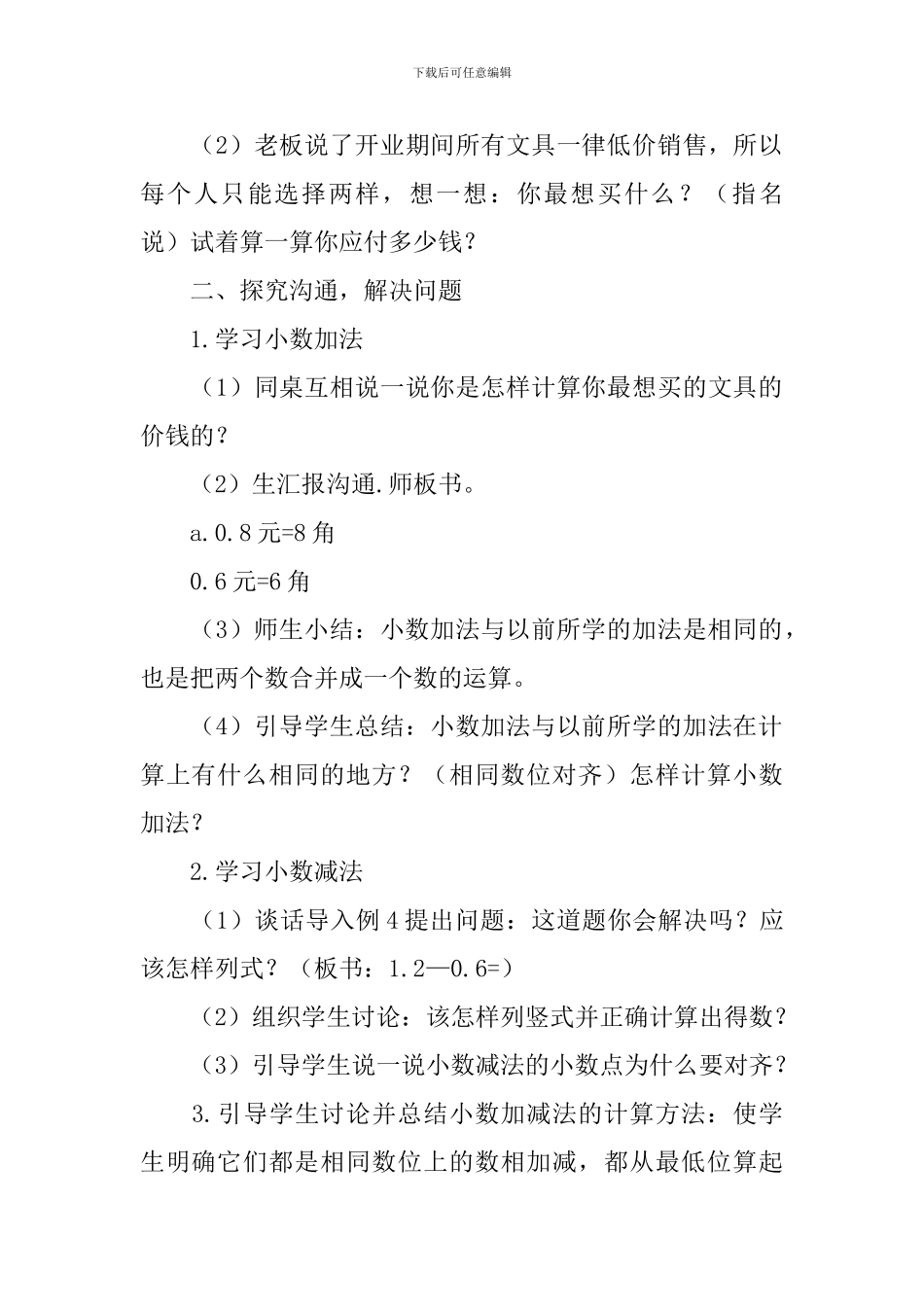 下载后可任意编辑

（2）老板说了开业期间所有文具一律低价销售，所以每个人只能选择两样，想一想：你最想买什么？（指名说）试着算一算你应付多少钱？

二、探究沟通，解决问题

1.学习小数加法

（1）同桌互相说一说你是怎样计算你最想买的文具的价钱的？

（2）生汇报沟通.师板书。

a.0.8元=8角

0.6元=6角

（3）师生小结：小数加法与以前所学的加法是相同的，也是把两个数合并成一个数的运算。

（4）引导学生总结：小数加法与以前所学的加法在计算上有什么相同的地方？（相同数位对齐）怎样计算小数加法？

2.学习小数减法

（1）谈话导入例4提出问题：这道题你会解决吗？应该怎样列式？（板书：1.2—0.6=）

（2）组织学生讨论：该怎样列竖式并正确计算出得数？

（3）引导学生说一说小数减法的小数点为什么要对齐？

3.引导学生讨论并总结小数加减法的计算方法：使学生明确它们都是相同数位上的数相加减，都从最低位算起